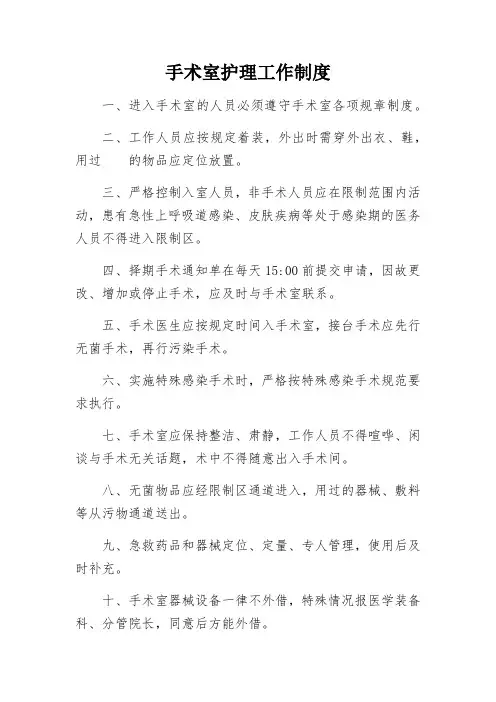 手术室护理工作制度

一、进入手术室的人员必须遵守手术室各项规章制度。

二、工作人员应按规定着装，外出时需穿外出衣、鞋，用过 的物品应定位放置。

三、严格控制入室人员，非手术人员应在限制范围内活动，患有急性上呼吸道感染、皮肤疾病等处于感染期的医务人员不得进入限制区。

四、择期手术通知单在每天 15:00 前提交申请，因故更改、增加或停止手术，应及时与手术室联系。

五、手术医生应按规定时间入手术室，接台手术应先行无菌手术，再行污染手术。

六、实施特殊感染手术时，严格按特殊感染手术规范要求执行。

七、手术室应保持整洁、肃静，工作人员不得喧哗、闲谈与手术无关话题，术中不得随意出入手术间。

八、无菌物品应经限制区通道进入，用过的器械、敷料等从污物通道送出。

九、急救药品和器械定位、定量、专人管理，使用后及时补充。

十、手术室器械设备一律不外借，特殊情况报医学装备科、分管院长，同意后方能外借。